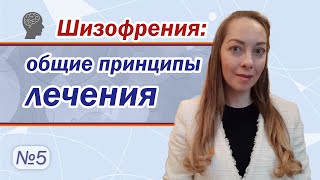 Шизофрения:
общие принципы
лечения

№5